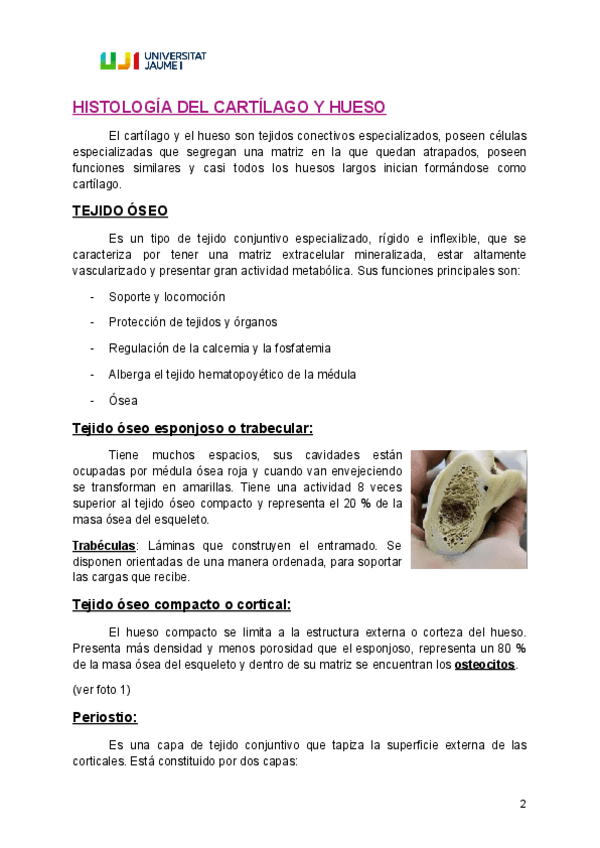 UJI UNIVERSITAT JAUME I

HISTOLOGÍA DEL CARTÍLAGO Y HUESO

El cartílago y el hueso son tejidos conectivos especializados, poseen células especializadas que segregan una matriz en la que quedan atrapados, poseen funciones similares y casi todos los huesos largos inician formándose como cartílago.

TEJIDO ÓSEO

Es un tipo de tejido conjuntivo especializado, rígido e inflexible, que se caracteriza por tener una matriz extracelular mineralizada, estar altamente vascularizado y presentar gran actividad metabólica. Sus funciones principales son:

- Soporte y locomoción
- Protección de tejidos y órganos
- Regulación de la calcemia y la fosfatemia
- Alberga el tejido hematopoyético de la médula
- Ósea

Tejido óseo esponjoso o trabecular:

Tiene muchos espacios, sus cavidades están ocupadas por médula ósea roja y cuando van envejeciendo se transforman en amarillas. Tiene una actividad 8 veces superior al tejido óseo compacto y representa el 20 % de la masa ósea del esqueleto.

Trabéculas: Láminas que construyen el entramado. Se disponen orientadas de una manera ordenada, para soportar las cargas que recibe.

Tejido óseo compacto o cortical:

El hueso compacto se limita a la estructura externa o corteza del hueso. Presenta más densidad y menos porosidad que el esponjoso, representa un 80 % de la masa ósea del esqueleto y dentro de su matriz se encuentran los osteocitos.

(ver foto 1)

Periostio:

Es una capa de tejido conjuntivo que tapiza la superficie externa de las corticales. Está constituido por dos capas:

2